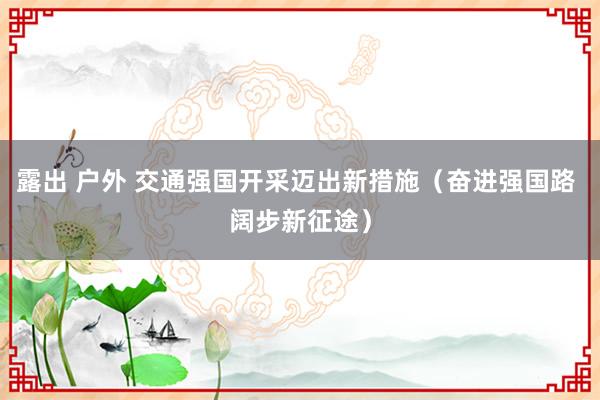 露出 户外 交通强国开采迈出新措施（奋进强国路 阔步新征途）